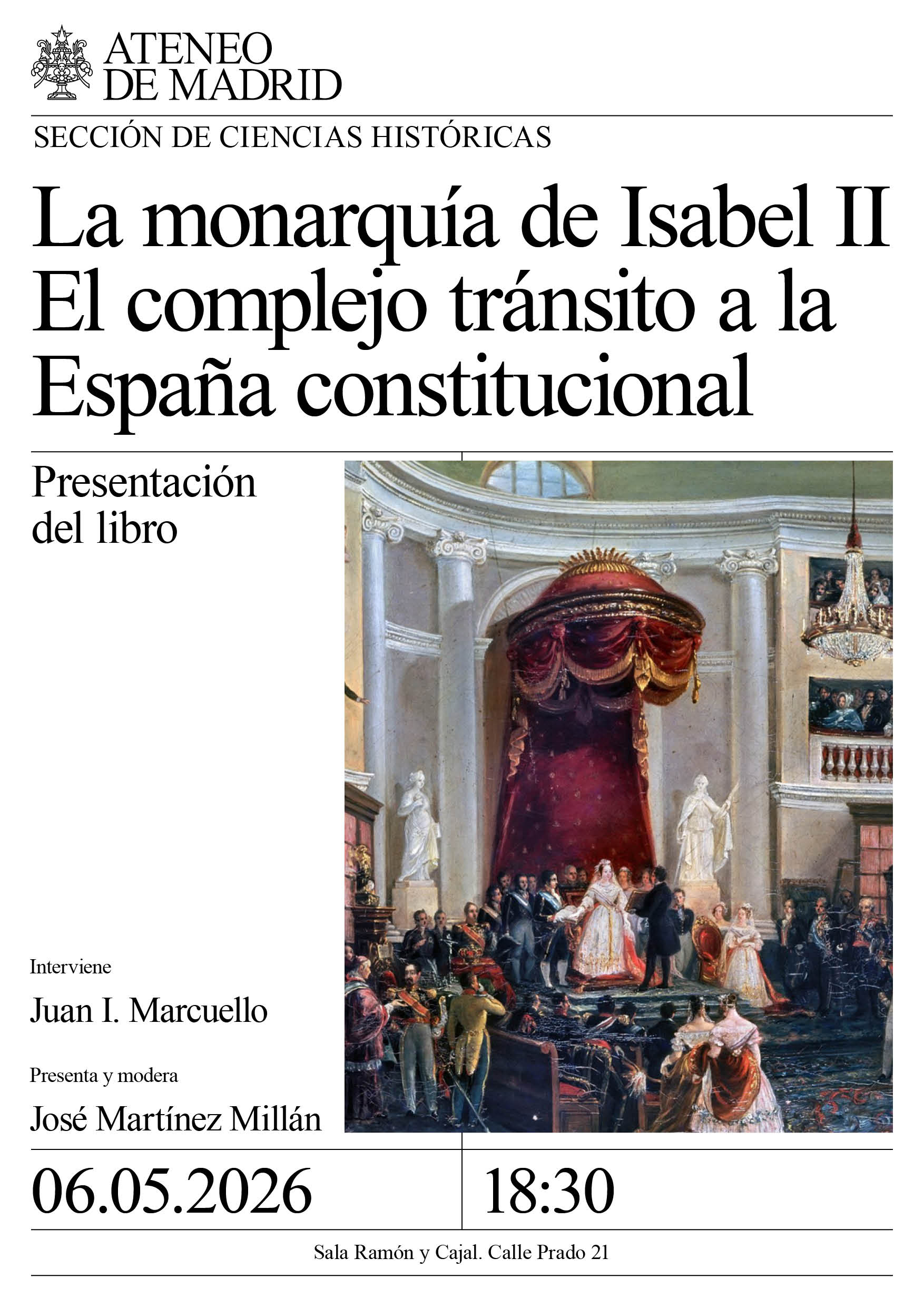 ATENEO
DE MADRID

SECCIÓN DE CIENCIAS HISTÓRICAS

La monarquía de Isabel II
El complejo tránsito a la
España constitucional

Presentación
del libro

Interviene

Juan I. Marcuello

Presenta y modera

José Martínez Millán

06.05.2026

18:30

Sala Ramón y Cajal. Calle Prado 21